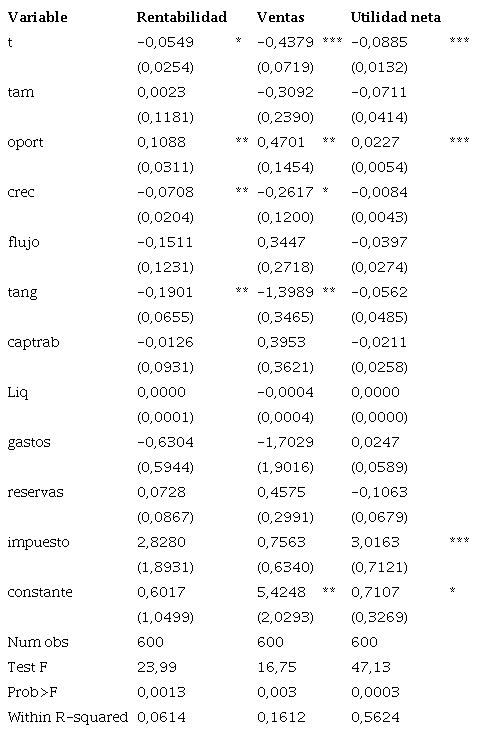 | Variable | Rentabilidad | | Ventas | | Utilidad neta | |
|---|---|---|---|---|---|---|
| t | −0,0549 | * | −0,4379 | *** | −0,0885 | *** |
| | (0,0254) | | (0,0719) | | (0,0132) | |
| tam | 0,0023 | | −0,3092 | | −0,0711 | |
| | (0,1181) | | (0,2390) | | (0,0414) | |
| oport | 0,1088 | ** | 0,4701 | ** | 0,0227 | *** |
| | (0,0311) | | (0,1454) | | (0,0054) | |
| crec | −0,0708 | ** | −0,2617 | * | −0,0084 | |
| | (0,0204) | | (0,1200) | | (0,0043) | |
| flujo | −0,1511 | | 0,3447 | | −0,0397 | |
| | (0,1231) | | (0,2718) | | (0,0274) | |
| tang | −0,1901 | ** | −1,3989 | ** | −0,0562 | |
| | (0,0655) | | (0,3465) | | (0,0485) | |
| captrab | −0,0126 | | 0,3953 | | −0,0211 | |
| | (0,0931) | | (0,3621) | | (0,0258) | |
| Liq | 0,0000 | | −0,0004 | | 0,0000 | |
| | (0,0001) | | (0,0004) | | (0,0000) | |
| gastos | −0,6304 | | −1,7029 | | 0,0247 | |
| | (0,5944) | | (1,9016) | | (0,0589) | |
| reservas | 0,0728 | | 0,4575 | | −0,1063 | |
| | (0,0867) | | (0,2991) | | (0,0679) | |
| impuesto | 2,8280 | | 0,7563 | | 3,0163 | *** |
| | (1,8931) | | (0,6340) | | (0,7121) | |
| constante | 0,6017 | | 5,4248 | ** | 0,7107 | * |
| | (1,0499) | | (2,0293) | | (0,3269) | |
| Num obs | 600 | | 600 | | 600 | |
| Test F | 23,99 | | 16,75 | | 47,13 | |
| Prob>F | 0,0013 | | 0,003 | | 0,0003 | |
| Within R-squared | 0,0614 | | 0,1612 | | 0,5624 | |